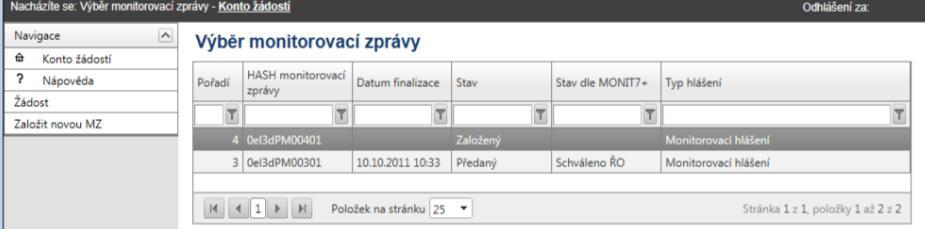 Nacházíte se: Výběr monitorovací zprávy - Konto žádostí

Odhlášení za:

Navigace

Konto žádostí

? Nápověda

Žádost

Založit novou MZ

Výběr monitorovací zprávy

| Pořadí | HASH monitorovací zprávy | Datum finalizace | Stav | Stav dle MONIT7+ | Typ hlášení |
|---|---|---|---|---|---|
| 4 | 0el3dPM00401 | | Založený | | Monitorovací hlášení |
| 3 | 0el3dPM00301 | 10.10.2011 10:33 | Předaný | Schváleno ŘO | Monitorovací hlášení |

1

Položek na stránku 25

Stránka 1 z 1, položky 1 až 2 z 2